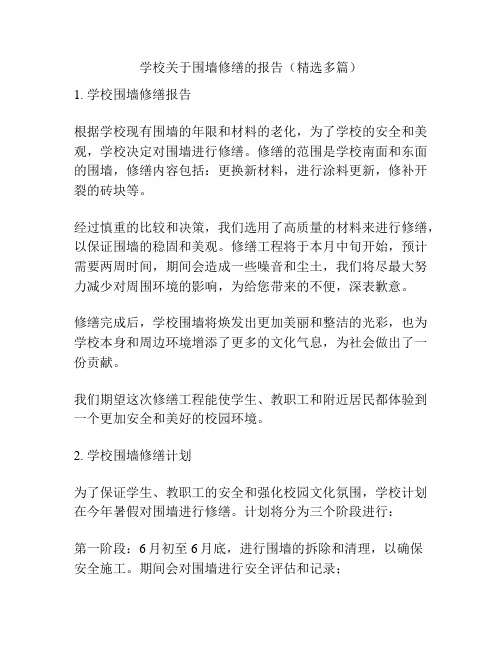 学校关于围墙修缮的报告（精选多篇）

1. 学校围墙修缮报告

根据学校现有围墙的年限和材料的老化，为了学校的安全和美观，学校决定对围墙进行修缮。修缮的范围是学校南面和东面的围墙，修缮内容包括：更换新材料，进行涂料更新，修补开裂的砖块等。

经过慎重的比较和决策，我们选用了高质量的材料来进行修缮，以保证围墙的稳固和美观。修缮工程将于本月中旬开始，预计需要两周时间，期间会造成一些噪音和尘土，我们将尽最大努力减少对周围环境的影响，为给您带来的不便，深表歉意。

修缮完成后，学校围墙将焕发出更加美丽和整洁的光彩，也为学校本身和周边环境增添了更多的文化气息，为社会做出了一份贡献。

我们期望这次修缮工程能使学生、教职工和附近居民都体验到一个更加安全和美好的校园环境。

2. 学校围墙修缮计划

为了保证学生、教职工的安全和强化校园文化氛围，学校计划在今年暑假对围墙进行修缮。计划将分为三个阶段进行：

第一阶段：6月初至6月底，进行围墙的拆除和清理，以确保安全施工。期间会对围墙进行安全评估和记录；